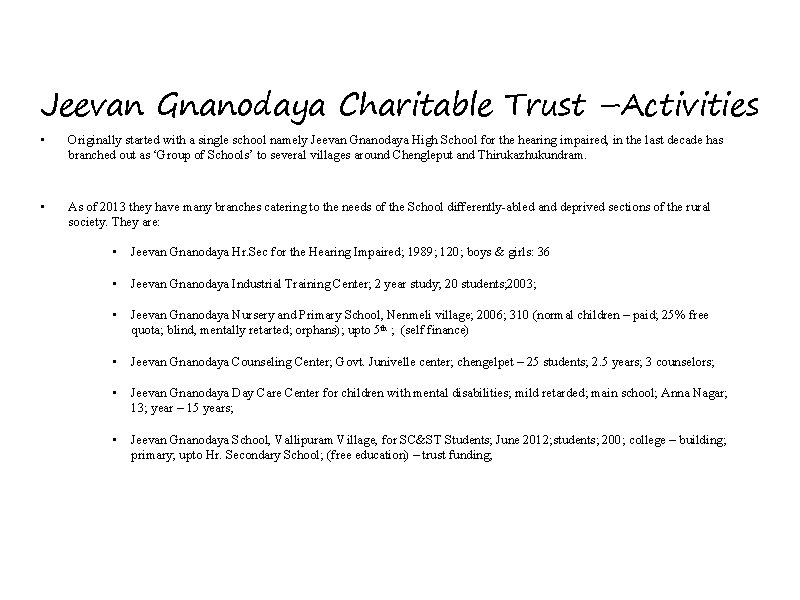 Jeevan Gnanodaya Charitable Trust –Activities

• Originally started with a single school namely Jeevan Gnanodaya High School for the hearing impaired, in the last decade has branched out as 'Group of Schools' to several villages around Chengleput and Thirukazhukundram.

• As of 2013 they have many branches catering to the needs of the School differently-abled and deprived sections of the rural society. They are:

• Jeevan Gnanodaya Hr.Sec for the Hearing Impaired; 1989; 120; boys & girls: 36

• Jeevan Gnanodaya Industrial Training Center; 2 year study; 20 students;2003;

• Jeevan Gnanodaya Nursery and Primary School, Nenmeli village; 2006; 310 (normal children – paid; 25% free quota; blind, mentally retarted; orphans); upto 5$^{th}$ ; (self finance)

• Jeevan Gnanodaya Counseling Center; Govt. Junivelle center; chengelpet – 25 students; 2.5 years; 3 counselors;

• Jeevan Gnanodaya Day Care Center for children with mental disabilities; mild retarded; main school; Anna Nagar; 13; year – 15 years;

• Jeevan Gnanodaya School, Vallipuram Village, for SC&ST Students; June 2012;students; 200; college – building; primary; upto Hr. Secondary School; (free education) – trust funding;